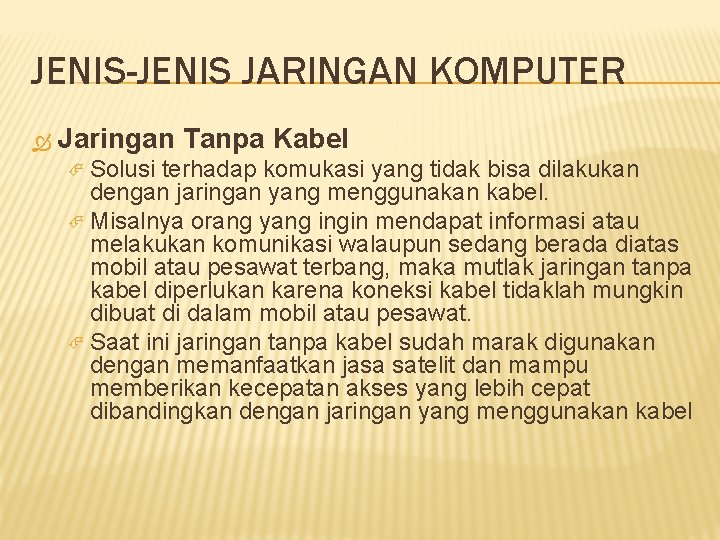 JENIS-JENIS JARINGAN KOMPUTER

Jaringan Tanpa Kabel

Solusi terhadap komukasi yang tidak bisa dilakukan dengan jaringan yang menggunakan kabel.

Misalnya orang yang ingin mendapat informasi atau melakukan komunikasi walaupun sedang berada diatas mobil atau pesawat terbang, maka mutlak jaringan tanpa kabel diperlukan karena koneksi kabel tidaklah mungkin dibuat di dalam mobil atau pesawat.

Saat ini jaringan tanpa kabel sudah marak digunakan dengan memanfaatkan jasa satelit dan mampu memberikan kecepatan akses yang lebih cepat dibandingkan dengan jaringan yang menggunakan kabel